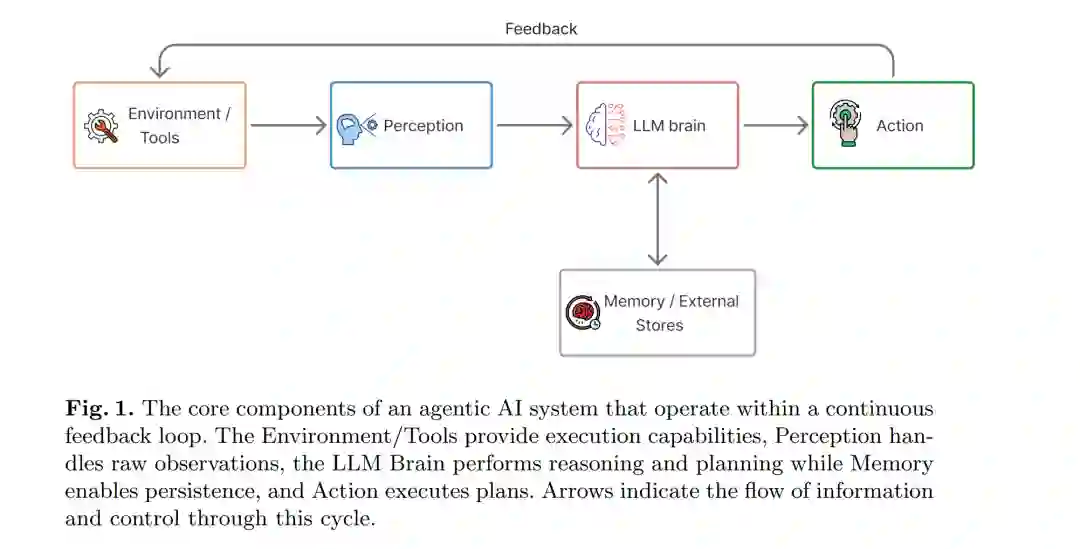 Feedback

Environment / Tools

Perception

LLM brain

Action

Memory / External Stores

**Fig. 1.** The core components of an agentic AI system that operate within a continuous feedback loop. The Environment/Tools provide execution capabilities, Perception handles raw observations, the LLM Brain performs reasoning and planning while Memory enables persistence, and Action executes plans. Arrows indicate the flow of information and control through this cycle.